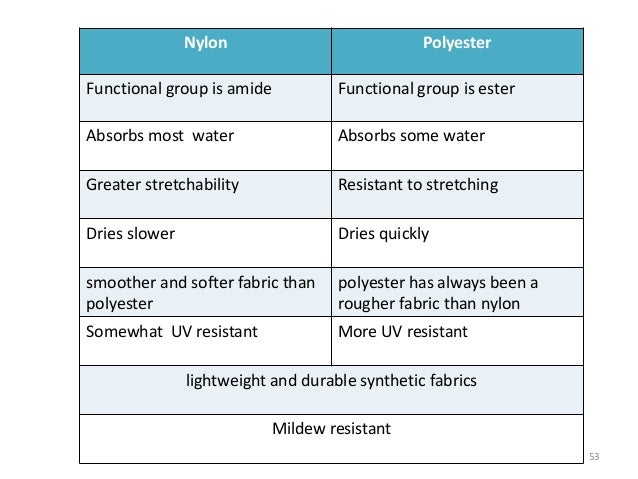 | Nylon | Polyester |
|---|---|
| Functional group is amide | Functional group is ester |
| Absorbs most water | Absorbs some water |
| Greater stretchability | Resistant to stretching |
| Dries slower | Dries quickly |
| smoother and softer fabric than polyester | polyester has always been a rougher fabric than nylon |
| Somewhat UV resistant | More UV resistant |
| lightweight and durable synthetic fabrics | |
| Mildew resistant | |

53